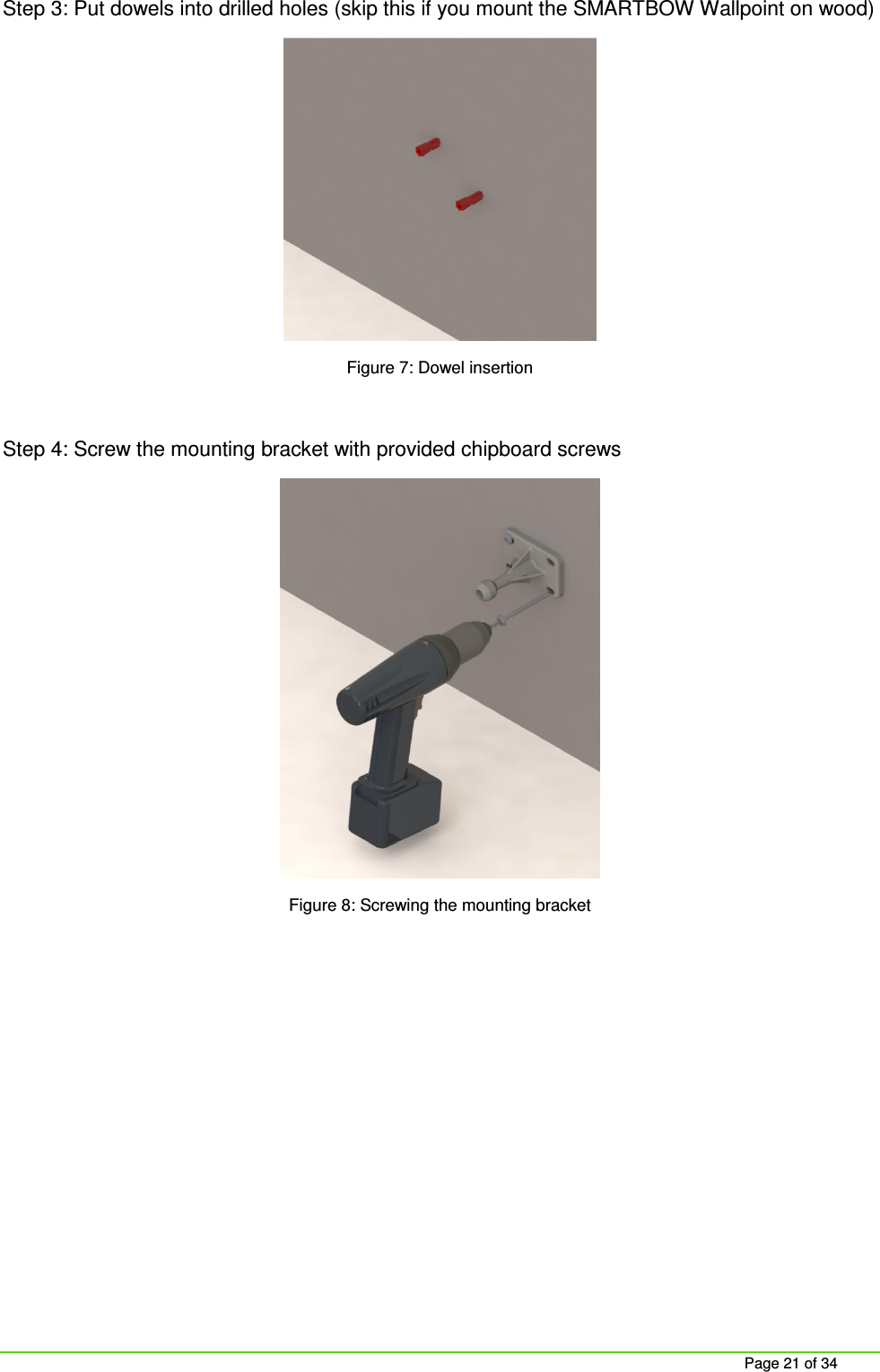 Step 3: Put dowels into drilled holes (skip this if you mount the SMARTBOW Wallpoint on wood)

Figure 7: Dowel insertion

Step 4: Screw the mounting bracket with provided chipboard screws

Figure 8: Screwing the mounting bracket

Page 21 of 34